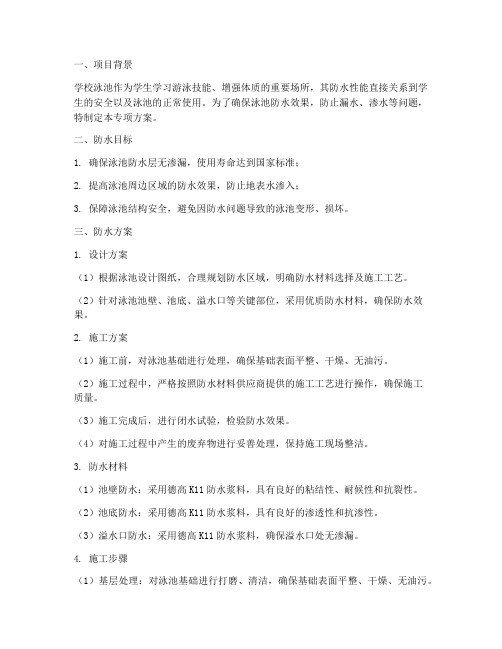 一、项目背景

学校泳池作为学生学习游泳技能、增强体质的重要场所，其防水性能直接关系到学生的安全以及泳池的正常使用。为了确保泳池防水效果，防止漏水、渗水等问题，特制定本专项方案。

二、防水目标

1. 确保泳池防水层无渗漏，使用寿命达到国家标准；

2. 提高泳池周边区域的防水效果，防止地表水渗入；

3. 保障泳池结构安全，避免因防水问题导致的泳池变形、损坏。

三、防水方案

1. 设计方案

（1）根据泳池设计图纸，合理规划防水区域，明确防水材料选择及施工工艺。

（2）针对泳池池壁、池底、溢水口等关键部位，采用优质防水材料，确保防水效果。

2. 施工方案

（1）施工前，对泳池基础进行处理，确保基础表面平整、干燥、无油污。

（2）施工过程中，严格按照防水材料供应商提供的施工工艺进行操作，确保施工质量。

（3）施工完成后，进行闭水试验，检验防水效果。

（4）对施工过程中产生的废弃物进行妥善处理，保持施工现场整洁。

3. 防水材料

（1）池壁防水：采用德高 K11 防水浆料，具有良好的粘结性、耐候性和抗裂性。

（2）池底防水：采用德高 K11 防水浆料，具有良好的渗透性和抗渗性。

（3）溢水口防水：采用德高 K11 防水浆料，确保溢水口处无渗漏。

4. 施工步骤

（1）基层处理：对泳池基础进行打磨、清洁，确保基础表面平整、干燥、无油污。